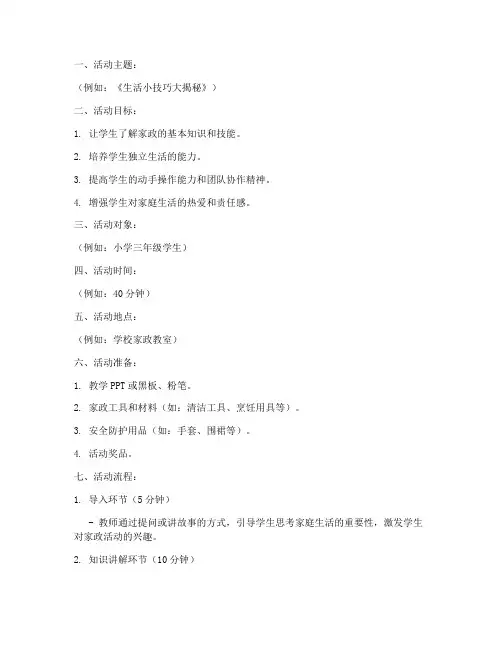 一、活动主题：

（例如：《生活小技巧大揭秘》）

二、活动目标：

1. 让学生了解家政的基本知识和技能。

2. 培养学生独立生活的能力。

3. 提高学生的动手操作能力和团队协作精神。

4. 增强学生对家庭生活的热爱和责任感。

三、活动对象：

（例如：小学三年级学生）

四、活动时间：

（例如：40 分钟）

五、活动地点：

（例如：学校家政教室）

六、活动准备：

1. 教学 PPT 或黑板、粉笔。

2. 家政工具和材料（如：清洁工具、烹饪用具等）。

3. 安全防护用品（如：手套、围裙等）。

4. 活动奖品。

七、活动流程：

1. 导入环节（5 分钟）

- 教师通过提问或讲故事的方式，引导学生思考家庭生活的重要性，激发学生对家政活动的兴趣。

2. 知识讲解环节（10 分钟）